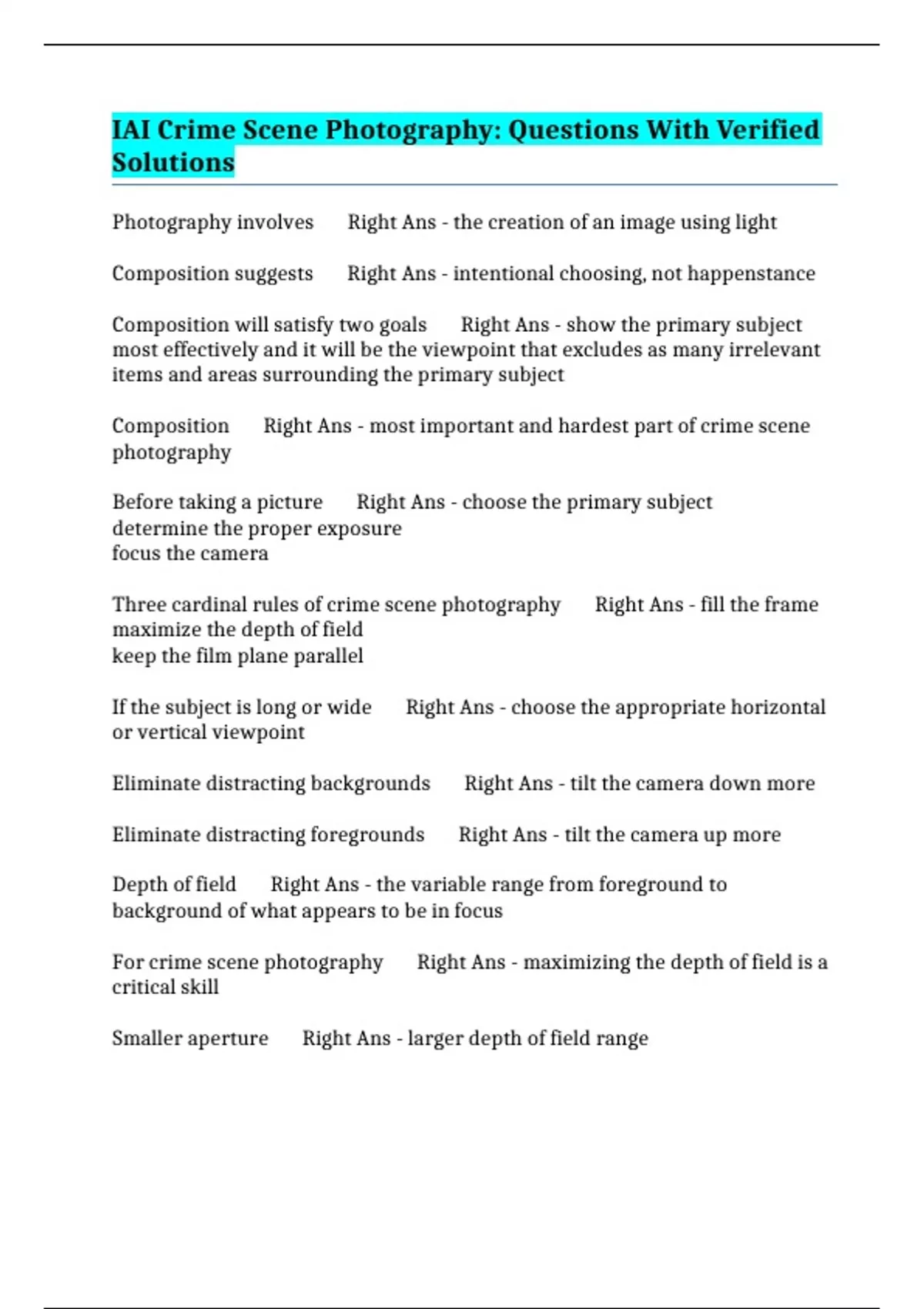 IAI Crime Scene Photography: Questions With Verified Solutions

Photography involves Right Ans - the creation of an image using light

Composition suggests Right Ans - intentional choosing, not happenstance

Composition will satisfy two goals Right Ans - show the primary subject most effectively and it will be the viewpoint that excludes as many irrelevant items and areas surrounding the primary subject

Composition Right Ans - most important and hardest part of crime scene photography

Before taking a picture Right Ans - choose the primary subject
determine the proper exposure
focus the camera

Three cardinal rules of crime scene photography Right Ans - fill the frame
maximize the depth of field
keep the film plane parallel

If the subject is long or wide Right Ans - choose the appropriate horizontal or vertical viewpoint

Eliminate distracting backgrounds Right Ans - tilt the camera down more

Eliminate distracting foregrounds Right Ans - tilt the camera up more

Depth of field Right Ans - the variable range from foreground to background of what appears to be in focus

For crime scene photography Right Ans - maximizing the depth of field is a critical skill

Smaller aperture Right Ans - larger depth of field range